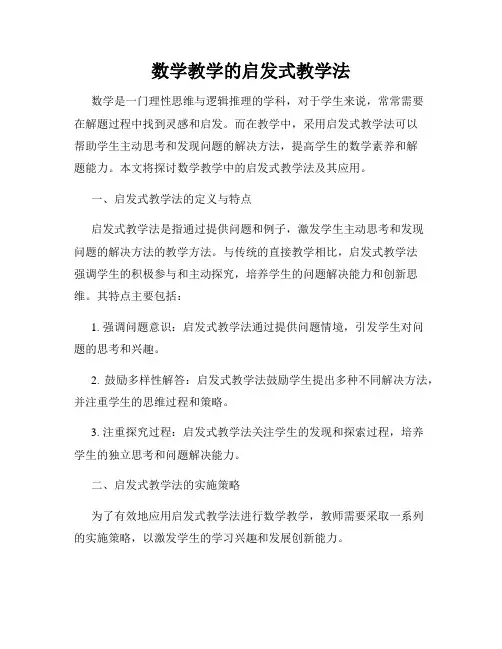 数学教学的启发式教学法

数学是一门理性思维与逻辑推理的学科，对于学生来说，常常需要在解题过程中找到灵感和启发。而在教学中，采用启发式教学法可以帮助学生主动思考和发现问题的解决方法，提高学生的数学素养和解题能力。本文将探讨数学教学中的启发式教学法及其应用。

一、启发式教学法的定义与特点

启发式教学法是指通过提供问题和例子，激发学生主动思考和发现问题的解决方法的教学方法。与传统的直接教学相比，启发式教学法强调学生的积极参与和主动探究，培养学生的问题解决能力和创新思维。其特点主要包括：

1. 强调问题意识：启发式教学法通过提供问题情境，引发学生对问题的思考和兴趣。

2. 鼓励多样性解答：启发式教学法鼓励学生提出多种不同解决方法，并注重学生的思维过程和策略。

3. 注重探究过程：启发式教学法关注学生的发现和探索过程，培养学生的独立思考和问题解决能力。

二、启发式教学法的实施策略

为了有效地应用启发式教学法进行数学教学，教师需要采取一系列的实施策略，以激发学生的学习兴趣和发展创新能力。